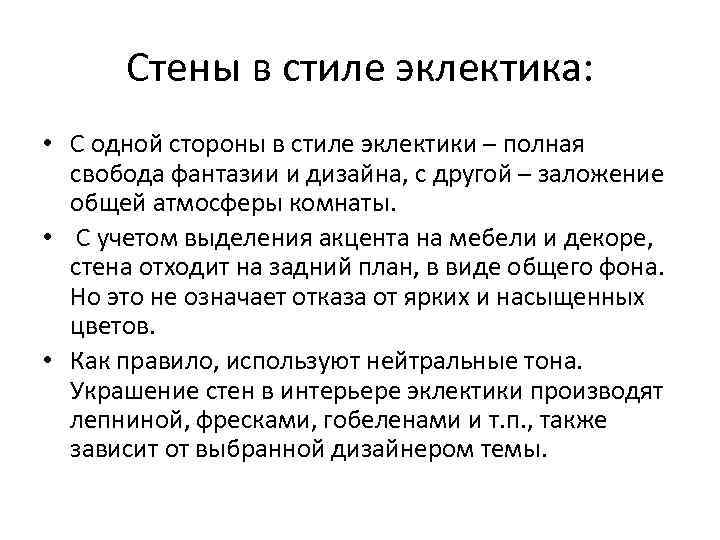 Стены в стиле эклектика:

• С одной стороны в стиле эклектики – полная свобода фантазии и дизайна, с другой – заложение общей атмосферы комнаты.

• С учетом выделения акцента на мебели и декоре, стена отходит на задний план, в виде общего фона. Но это не означает отказа от ярких и насыщенных цветов.

• Как правило, используют нейтральные тона. Украшение стен в интерьере эклектики производят лепниной, фресками, гобеленами и т.п., также зависит от выбранной дизайнером темы.